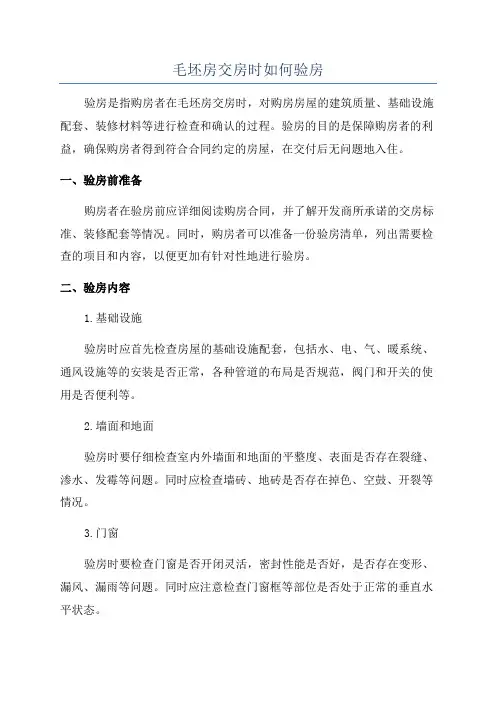 毛坯房交房时如何验房

验房是指购房者在毛坯房交房时，对购房房屋的建筑质量、基础设施配套、装修材料等进行检查和确认的过程。验房的目的是保障购房者的利益，确保购房者得到符合合同约定的房屋，在交付后无问题地入住。

一、验房前准备

购房者在验房前应详细阅读购房合同，并了解开发商所承诺的交房标准、装修配套等情况。同时，购房者可以准备一份验房清单，列出需要检查的项目和内容，以便更加有针对性地进行验房。

二、验房内容

1.基础设施

验房时应首先检查房屋的基础设施配套，包括水、电、气、暖系统、通风设施等的安装是否正常，各种管道的布局是否规范，阀门和开关的使用是否便利等。

2.墙面和地面

验房时要仔细检查室内外墙面和地面的平整度、表面是否存在裂缝、渗水、发霉等问题。同时应检查墙砖、地砖是否存在掉色、空鼓、开裂等情况。

3.门窗

验房时要检查门窗是否开闭灵活，密封性能是否好，是否存在变形、漏风、漏雨等问题。同时应注意检查门窗框等部位是否处于正常的垂直水平状态。